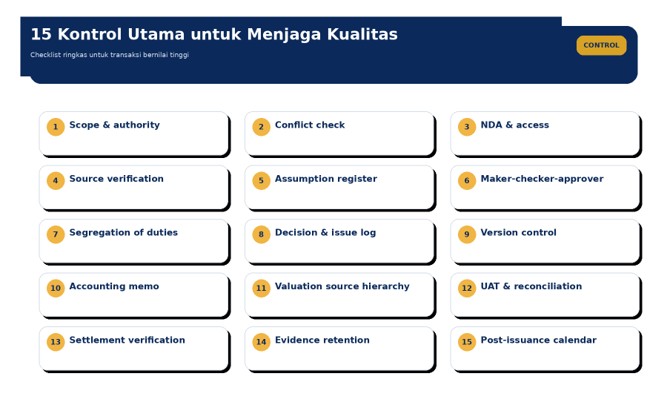 15 Kontrol Utama untuk Menjaga Kualitas

Checklist ringkas untuk transaksi bernilai tinggi

CONTROL

1 Scope & authority

2 Conflict check

3 NDA & access

4 Source verification

5 Assumption register

6 Maker-checker-approver

7 Segregation of duties

8 Decision & issue log

9 Version control

10 Accounting memo

11 Valuation source hierarchy

12 UAT & reconciliation

13 Settlement verification

14 Evidence retention

15 Post-issuance calendar